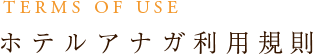 TERMS OF USE

ホテルアナガ利用規則